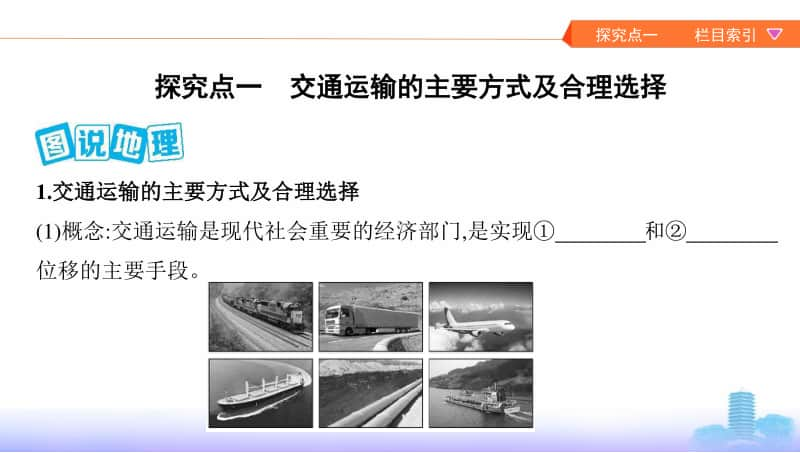 探究点一　栏目索引

探究点一　交通运输的主要方式及合理选择

图说地理

1.交通运输的主要方式及合理选择

(1)概念:交通运输是现代社会重要的经济部门,是实现①________和②________位移的主要手段。